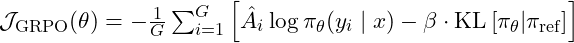 $\mathcal{J}_{\mathrm{GRPO}}(\theta) = -\frac{1}{G}\sum_{i=1}^{G}\left[\hat{A}_i \log \pi_\theta(y_i \mid x) - \beta \cdot \mathrm{KL}\left[\pi_\theta | \pi_{\mathrm{ref}}\right]\right]$